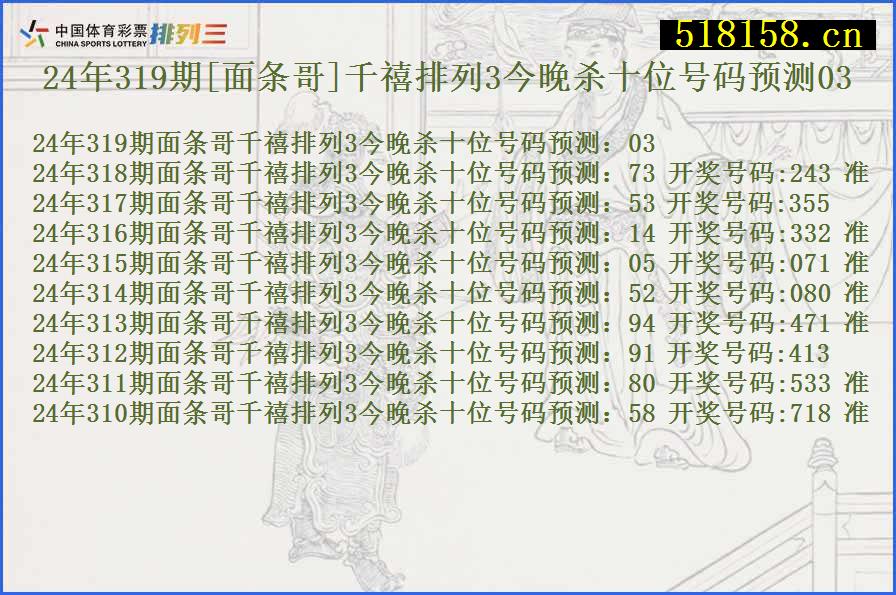 中国体育彩票
CHINA SPORTS LOTTERY
排列三

518158.cn

24年319期[面条哥]千禧排列3今晚杀十位号码预测03

24年319期面条哥千禧排列3今晚杀十位号码预测：03
24年318期面条哥千禧排列3今晚杀十位号码预测：73 开奖号码:243 准
24年317期面条哥千禧排列3今晚杀十位号码预测：53 开奖号码:355
24年316期面条哥千禧排列3今晚杀十位号码预测：14 开奖号码:332 准
24年315期面条哥千禧排列3今晚杀十位号码预测：05 开奖号码:071 准
24年314期面条哥千禧排列3今晚杀十位号码预测：52 开奖号码:080 准
24年313期面条哥千禧排列3今晚杀十位号码预测：94 开奖号码:471 准
24年312期面条哥千禧排列3今晚杀十位号码预测：91 开奖号码:413
24年311期面条哥千禧排列3今晚杀十位号码预测：80 开奖号码:533 准
24年310期面条哥千禧排列3今晚杀十位号码预测：58 开奖号码:718 准